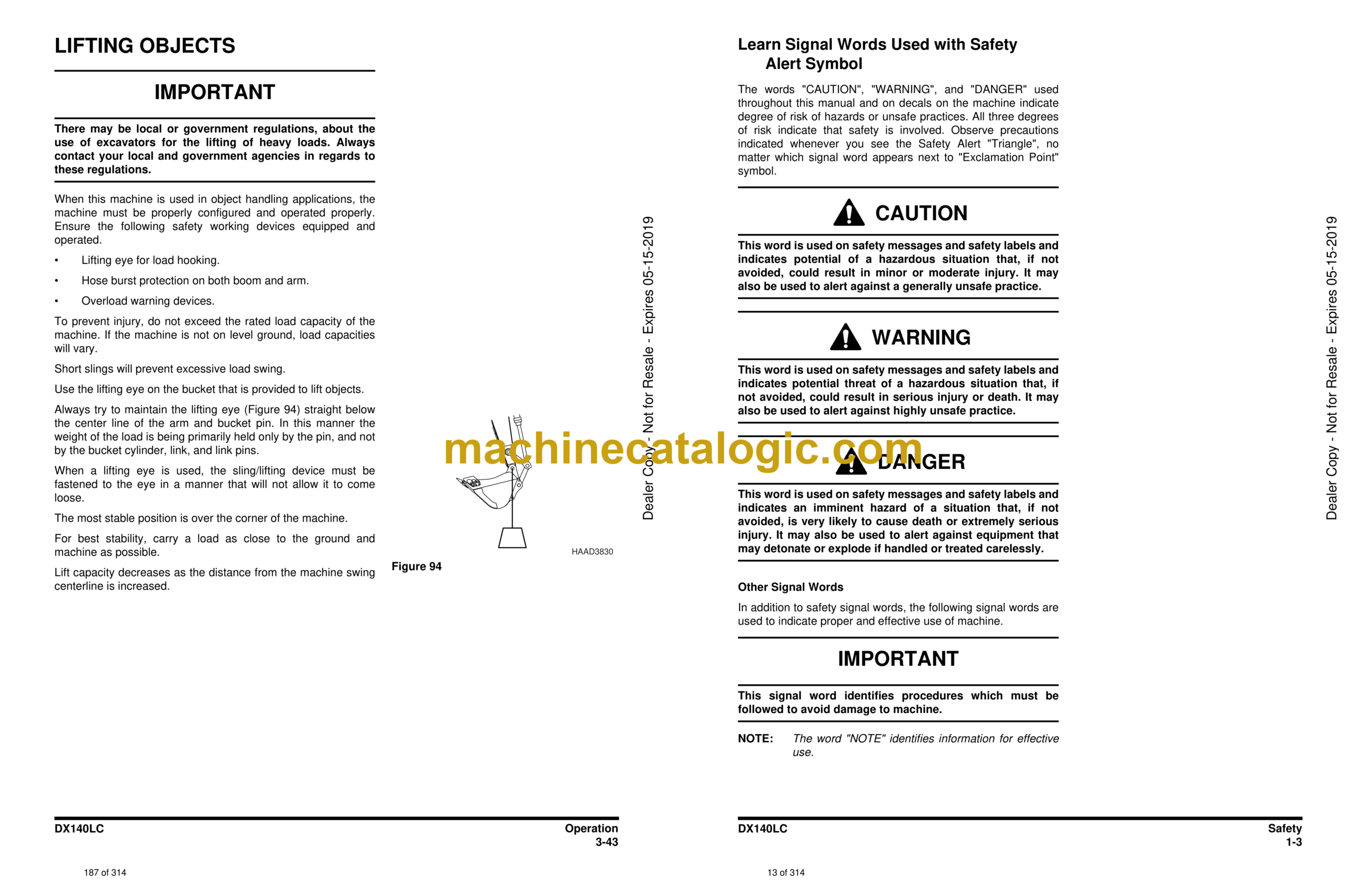 LIFTING OBJECTS

IMPORTANT

There may be local or government regulations, about the use of excavators for the lifting of heavy loads. Always contact your local and government agencies in regards to these regulations.

When this machine is used in object handling applications, the machine must be properly configured and operated properly. Ensure the following safety working devices equipped and operated.

• Lifting eye for load hooking.

• Hose burst protection on both boom and arm.

• Overload warning devices.

To prevent injury, do not exceed the rated load capacity of the machine. If the machine is not on level ground, load capacities will vary.

Short slings will prevent excessive load swing.

Use the lifting eye on the bucket that is provided to lift objects.

Always try to maintain the lifting eye (Figure 94) straight below the center line of the arm and bucket pin. In this manner the weight of the load is being primarily held only by the pin, and not by the bucket cylinder, link, and link pins.

When a lifting eye is used, the sling/lifting device must be fastened to the eye in a manner that will not allow it to come loose.

The most stable position is over the corner of the machine.

For best stability, carry a load as close to the ground and machine as possible.

Lift capacity decreases as the distance from the machine swing centerline is increased.

HAAD3830

Figure 94

Dealer Copy - Not for Resale - Expires 05-15-2019

machinecatalogic.com

DX140LC

Operation
3-43

187 of 314

Learn Signal Words Used with Safety Alert Symbol

The words "CAUTION", "WARNING", and "DANGER" used throughout this manual and on decals on the machine indicate degree of risk of hazards or unsafe practices. All three degrees of risk indicate that safety is involved. Observe precautions indicated whenever you see the Safety Alert "Triangle", no matter which signal word appears next to "Exclamation Point" symbol.

CAUTION

This word is used on safety messages and safety labels and indicates potential of a hazardous situation that, if not avoided, could result in minor or moderate injury. It may also be used to alert against a generally unsafe practice.

WARNING

This word is used on safety messages and safety labels and indicates potential threat of a hazardous situation that, if not avoided, could result in serious injury or death. It may also be used to alert against highly unsafe practice.

DANGER

This word is used on safety messages and safety labels and indicates an imminent hazard of a situation that, if not avoided, is very likely to cause death or extremely serious injury. It may also be used to alert against equipment that may detonate or explode if handled or treated carelessly.

Other Signal Words

In addition to safety signal words, the following signal words are used to indicate proper and effective use of machine.

IMPORTANT

This signal word identifies procedures which must be followed to avoid damage to machine.

NOTE: The word "NOTE" identifies information for effective use.

Dealer Copy - Not for Resale - Expires 05-15-2019

DX140LC

Safety
1-3

13 of 314